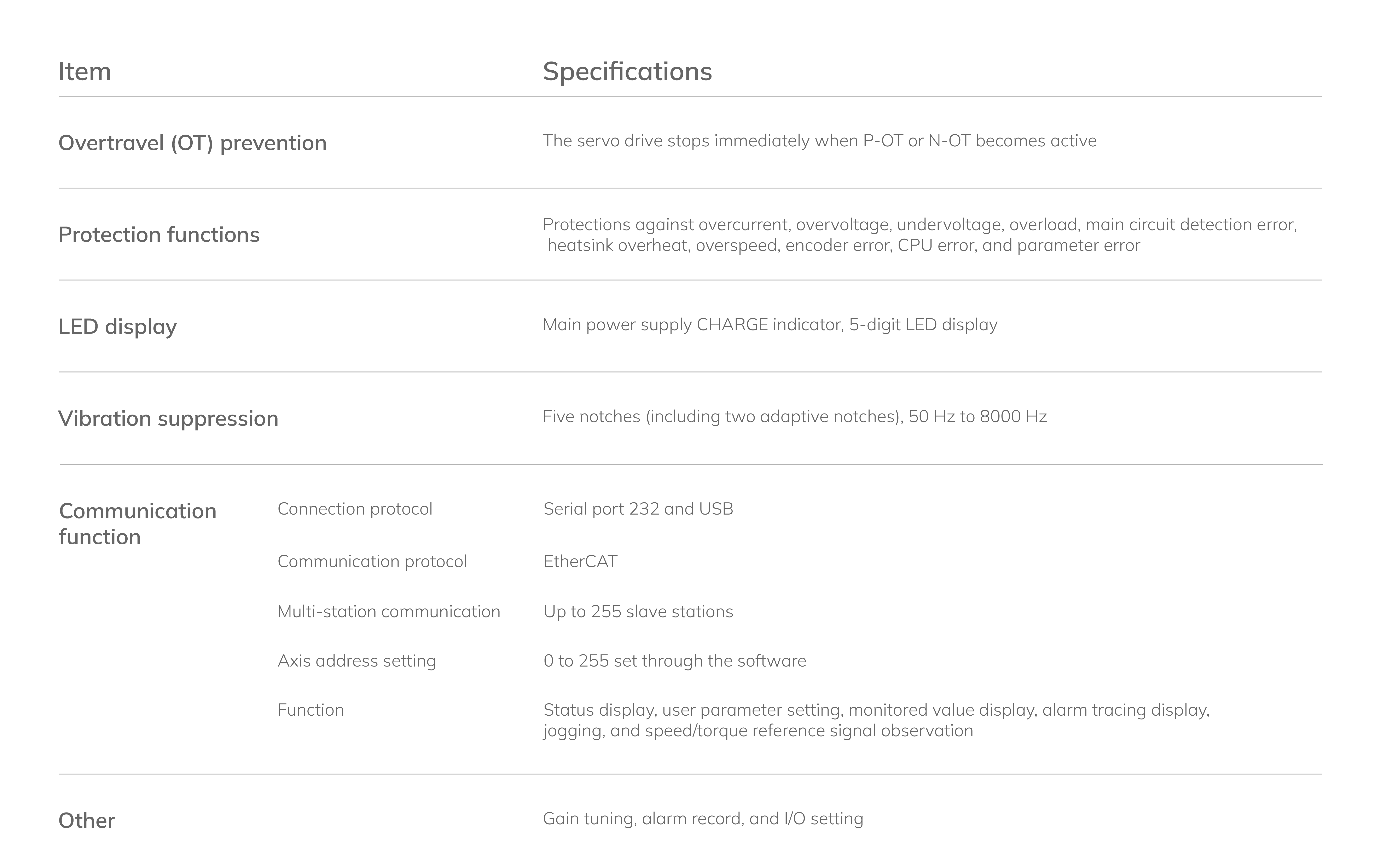 | Item | | Specifications |
|---|---|---|
| Overtravel (OT) prevention | | The servo drive stops immediately when P-OT or N-OT becomes active |
| Protection functions | | Protections against overcurrent, overvoltage, undervoltage, overload, main circuit detection error, heatsink overheat, overspeed, encoder error, CPU error, and parameter error |
| LED display | | Main power supply CHARGE indicator, 5-digit LED display |
| Vibration suppression | | Five notches (including two adaptive notches), 50 Hz to 8000 Hz |
| Communication function | Connection protocol | Serial port 232 and USB |
| | Communication protocol | EtherCAT |
| | Multi-station communication | Up to 255 slave stations |
| | Axis address setting | 0 to 255 set through the software |
| | Function | Status display, user parameter setting, monitored value display, alarm tracing display, jogging, and speed/torque reference signal observation |
| Other | | Gain tuning, alarm record, and I/O setting |